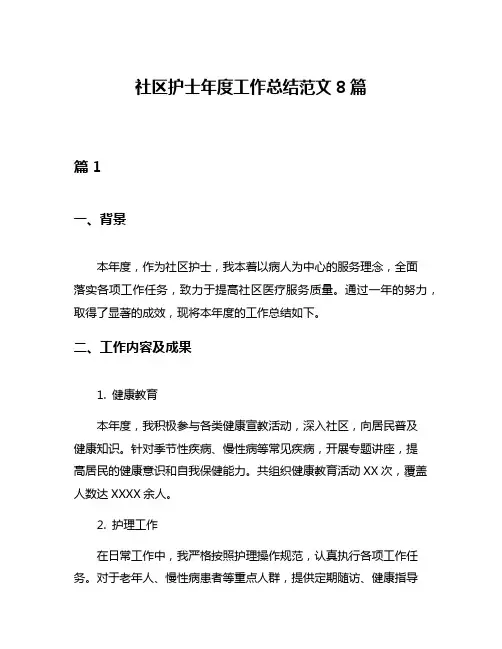 社区护士年度工作总结范文 8 篇

篇 1

一、背景

本年度，作为社区护士，我本着以病人为中心的服务理念，全面落实各项工作任务，致力于提高社区医疗服务质量。通过一年的努力，取得了显著的成效，现将本年度的工作总结如下。

二、工作内容及成果

1. 健康教育

本年度，我积极参与各类健康宣教活动，深入社区，向居民普及健康知识。针对季节性疾病、慢性病等常见疾病，开展专题讲座，提高居民的健康意识和自我保健能力。共组织健康教育活动 XX 次，覆盖人数达 XXXX 余人。

2. 护理工作

在日常工作中，我严格按照护理操作规范，认真执行各项工作任务。对于老年人、慢性病患者等重点人群，提供定期随访、健康指导